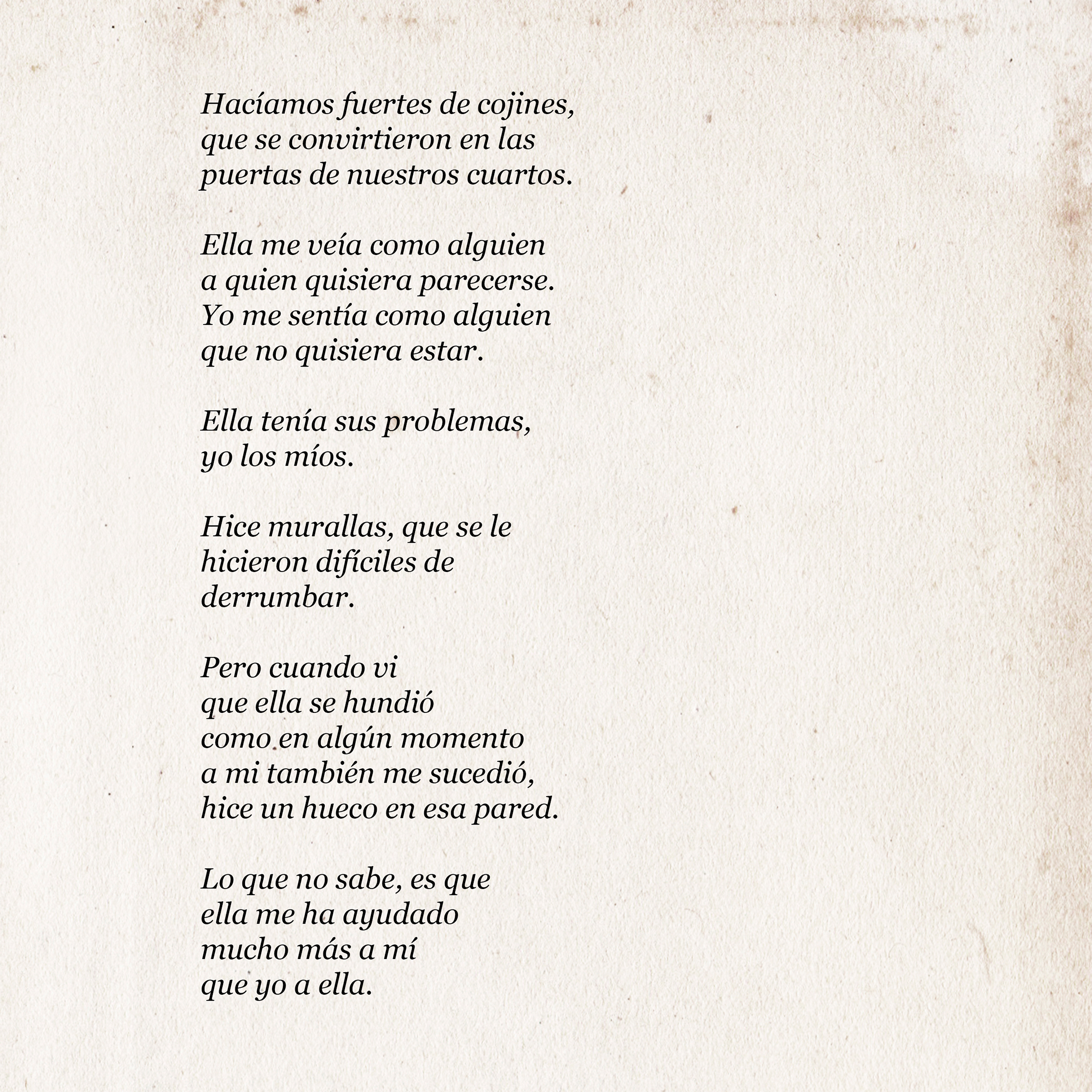 Hacíamos fuertes de cojines,
que se convirtieron en las
puertas de nuestros cuartos.

Ella me veía como alguien
a quien quisiera parecerse.
Yo me sentía como alguien
que no quisiera estar.

Ella tenía sus problemas,
yo los míos.

Hice murallas, que se le
hicieron difíciles de
derrumbar.

Pero cuando vi
que ella se hundió
como en algún momento
a mi también me sucedió,
hice un hueco en esa pared.

Lo que no sabe, es que
ella me ha ayudado
mucho más a mí
que yo a ella.